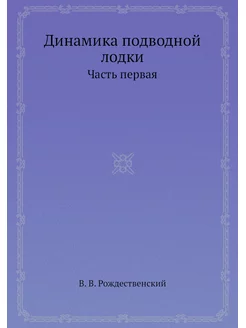 Динамика подводной лодки

Часть первая

В. В. Рождественский